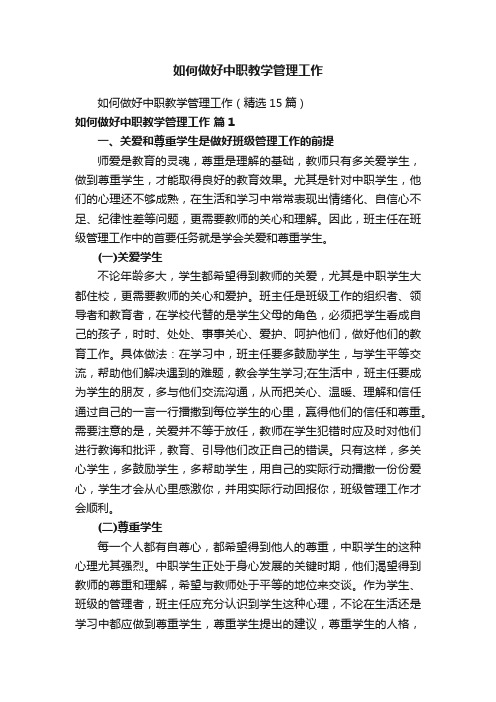 如何做好中职教学管理工作

如何做好中职教学管理工作（精选15篇）

如何做好中职教学管理工作 篇1

一、关爱和尊重学生是做好班级管理工作的前提

师爱是教育的灵魂，尊重是理解的基础，教师只有多关爱学生，做到尊重学生，才能取得良好的教育效果。尤其是针对中职学生，他们的心理还不够成熟，在生活和学习中常常表现出情绪化、自信心不足、纪律性差等问题，更需要教师的关心和理解。因此，班主任在班级管理工作中的首要任务就是学会关爱和尊重学生。

(一)关爱学生

不论年龄多大，学生都希望得到教师的关爱，尤其是中职学生大都住校，更需要教师的关心和爱护。班主任是班级工作的组织者、领导者和教育者，在学校代替的是学生父母的角色，必须把学生看成自己的孩子，时时、处处、事事关心、爱护、呵护他们，做好他们的教育工作。具体做法：在学习中，班主任要多鼓励学生，与学生平等交流，帮助他们解决遇到的难题，教会学生学习;在生活中，班主任要成为学生的朋友，多与他们交流沟通，从而把关心、温暖、理解和信任通过自己的一言一行播撒到每位学生的心里，赢得他们的信任和尊重。需要注意的是，关爱并不等于放任，教师在学生犯错时应及时对他们进行教诲和批评，教育、引导他们改正自己的错误。只有这样，多关心学生，多鼓励学生，多帮助学生，用自己的实际行动播撒一份份爱心，学生才会从心里感激你，并用实际行动回报你，班级管理工作才会顺利。

(二)尊重学生

每一个人都有自尊心，都希望得到他人的尊重，中职学生的这种心理尤其强烈。中职学生正处于身心发展的关键时期，他们渴望得到教师的尊重和理解，希望与教师处于平等的地位来交谈。作为学生、班级的管理者，班主任应充分认识到学生这种心理，不论在生活还是学习中都应做到尊重学生，尊重学生提出的建议，尊重学生的人格，